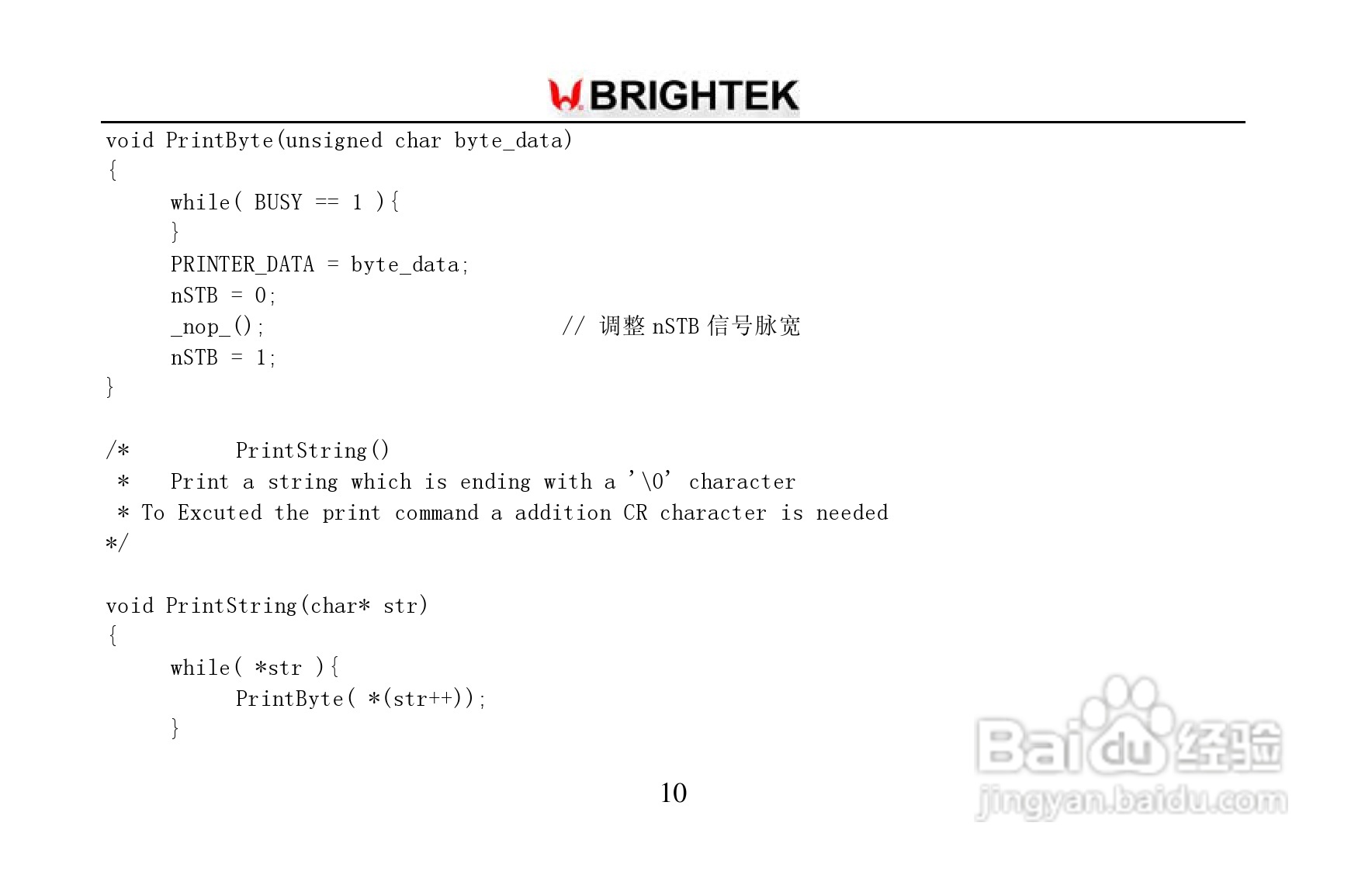 BRIGHTEK

void PrintByte(unsigned char byte_data)
{
	while( BUSY == 1 ){
	}
	PRINTER_DATA = byte_data;
	nSTB = 0;
	_nop_();	// 调整nSTB信号脉宽
	nSTB = 1;
}

/*	PrintString()
 *	Print a string which is ending with a '\0' character
 * To Excuted the print command a addition CR character is needed
*/

void PrintString(char* str)
{
	while( *str ){
		PrintByte( *(str++));
	}

10

Baidu经验
jingyan.baidu.com